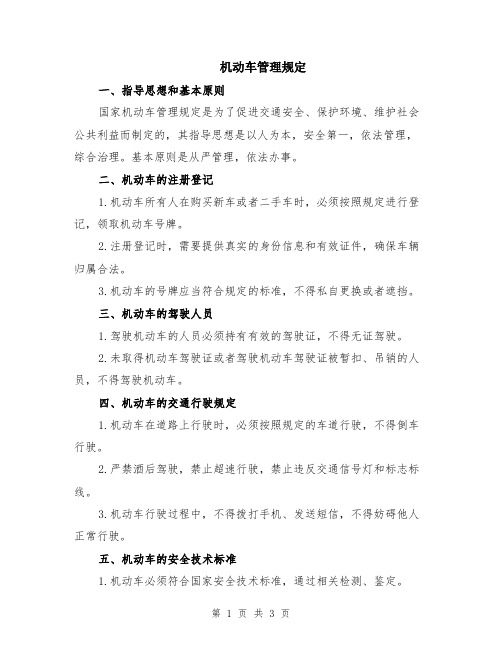 机动车管理规定

一、指导思想和基本原则

国家机动车管理规定是为了促进交通安全、保护环境、维护社会公共利益而制定的，其指导思想是以人为本，安全第一，依法管理，综合治理。基本原则是从严管理，依法办事。

二、机动车的注册登记

1.机动车所有人在购买新车或者二手车时，必须按照规定进行登记，领取机动车号牌。

2.注册登记时，需要提供真实的身份信息和有效证件，确保车辆归属合法。

3.机动车的号牌应当符合规定的标准，不得私自更换或者遮挡。

三、机动车的驾驶人员

1.驾驶机动车的人员必须持有有效的驾驶证，不得无证驾驶。

2.未取得机动车驾驶证或者驾驶机动车驾驶证被暂扣、吊销的人员，不得驾驶机动车。

四、机动车的交通行驶规定

1.机动车在道路上行驶时，必须按照规定的车道行驶，不得倒车行驶。

2.严禁酒后驾驶，禁止超速行驶，禁止违反交通信号灯和标志标线。

3.机动车行驶过程中，不得拨打手机、发送短信，不得妨碍他人正常行驶。

五、机动车的安全技术标准

1.机动车必须符合国家安全技术标准，通过相关检测、鉴定。

第 1 页 共 3 页